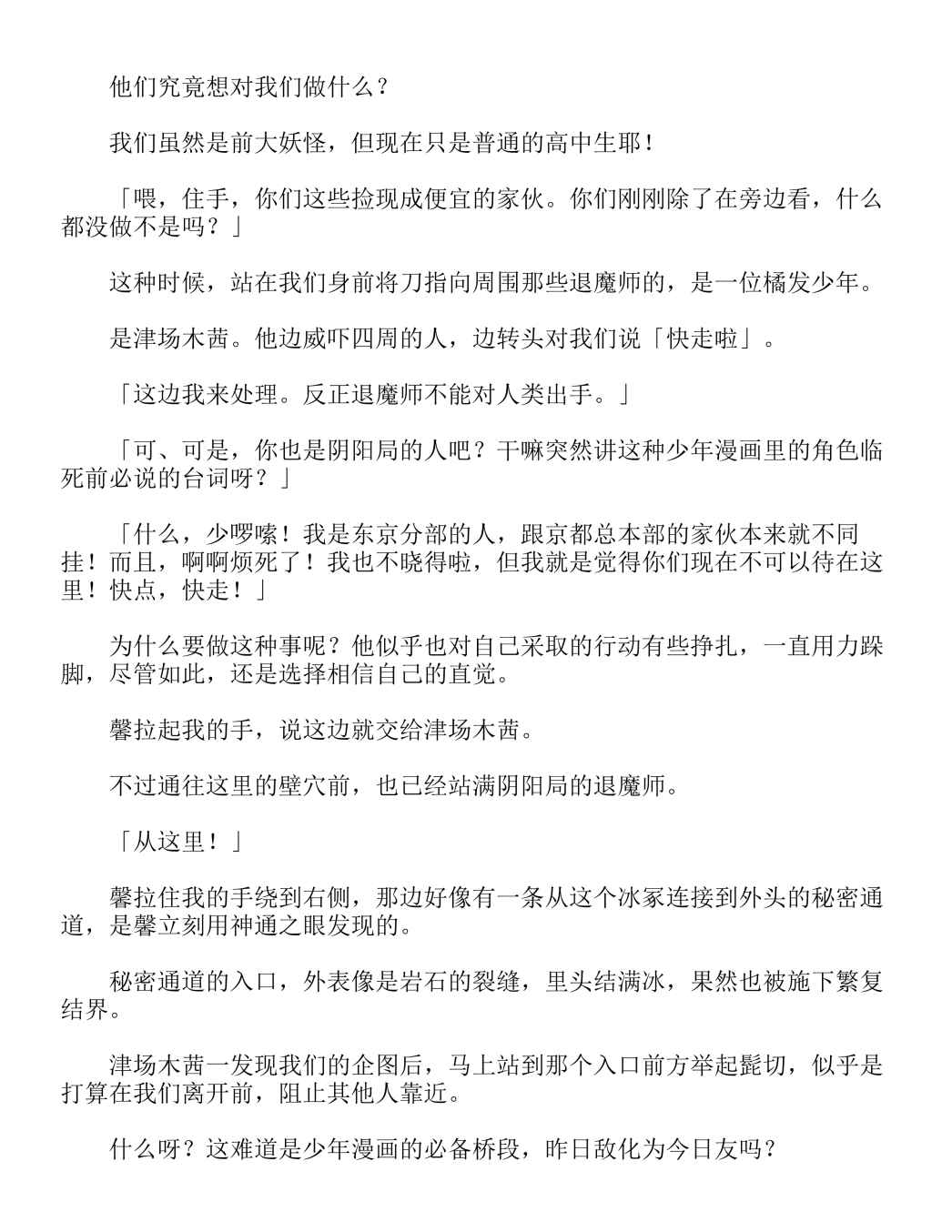 他们究竟想对我们做什么？

我们虽然是前大妖怪，但现在只是普通的高中生耶！

「喂，住手，你们这些捡现成便宜的家伙。你们刚刚除了在旁边看，什么都没做不是吗？」

这种时候，站在我们身前将刀指向周围那些退魔师的，是一位橘发少年。

是津场木茜。他边威吓四周的人，边转头对我们说「快走啦」。

「这边我来处理。反正退魔师不能对人类出手。」

「可、可是，你也是阴阳局的人吧？干嘛突然讲这种少年漫画里的角色临死前必说的台词呀？」

「什么，少啰嗦！我是东京分部的人，跟京都总本部的家伙本来就不同挂！而且，啊啊烦死了！我也不晓得啦，但我就是觉得你们现在不可以待在这里！快点，快走！」

为什么要做这种事呢？他似乎也对自己采取的行动有些挣扎，一直用力跺脚，尽管如此，还是选择相信自己的直觉。

馨拉起我的手，说这边就交给津场木茜。

不过通往这里的壁穴前，也已经站满阴阳局的退魔师。

「从这里！」

馨拉住我的手绕到右侧，那边好像有一条从这个冰冢连接到外头的秘密通道，是馨立刻用神通之眼发现的。

秘密通道的入口，外表像是岩石的裂缝，里头结满冰，果然也被施下繁复结界。

津场木茜一发现我们的企图后，马上站到那个入口前方举起髭切，似乎是打算在我们离开前，阻止其他人靠近。

什么呀？这难道是少年漫画的必备桥段，昨日敌化为今日友吗？